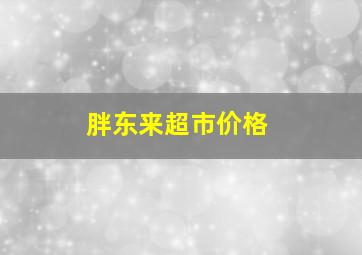 胖东来超市价格